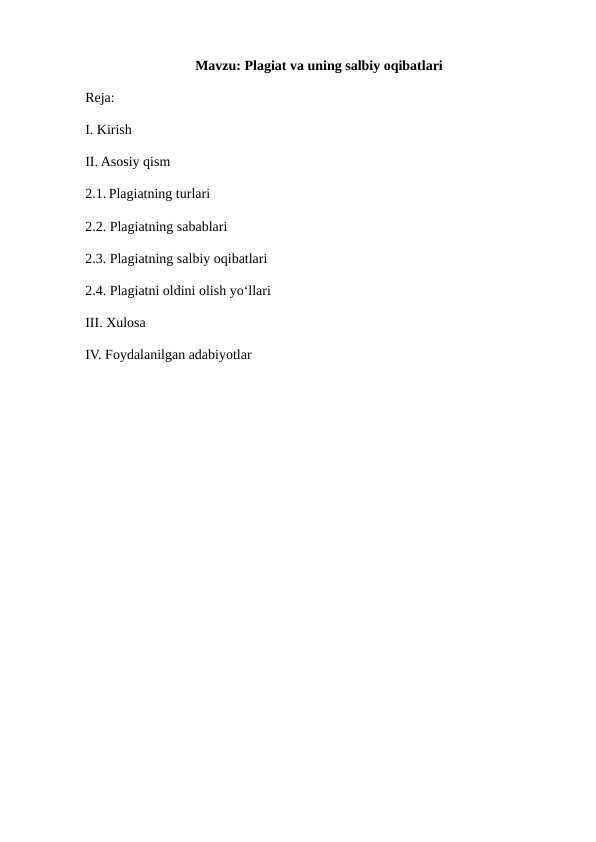 Mavzu: Plagiat va uning salbiy oqibatlari

Reja:

I. Kirish

II. Asosiy qism

2.1. Plagiatning turlari

2.2. Plagiatning sabablari

2.3. Plagiatning salbiy oqibatlari

2.4. Plagiatni oldini olish yo‘llari

III. Xulosa

IV. Foydalanilgan adabiyotlar